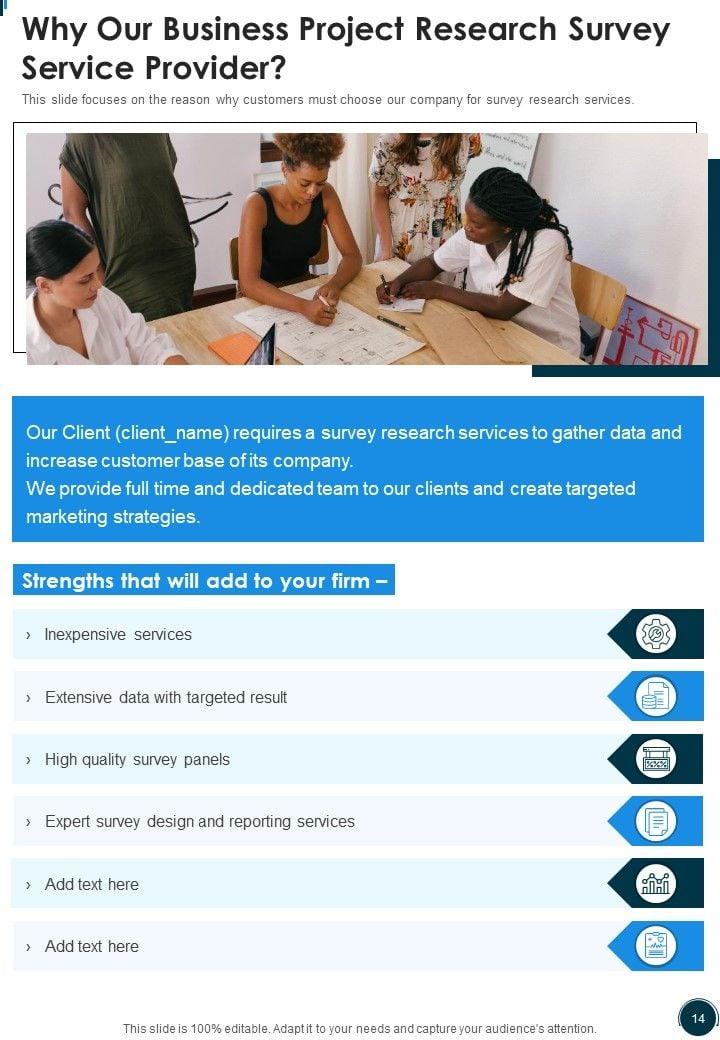 Why Our Business Project Research Survey Service Provider?

This slide focuses on the reason why customers must choose our company for survey research services.

Our Client (client_name) requires a survey research services to gather data and increase customer base of its company.
We provide full time and dedicated team to our clients and create targeted marketing strategies.

Strengths that will add to your firm –

› Inexpensive services

› Extensive data with targeted result

› High quality survey panels

› Expert survey design and reporting services

› Add text here

› Add text here

This slide is 100% editable. Adapt it to your needs and capture your audience's attention.

14